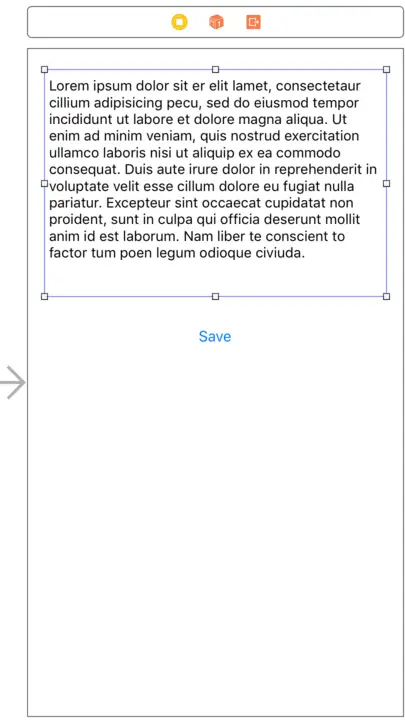 Lorem ipsum dolor sit er elit lamet, consectetaur cillium adipisicing pecu, sed do eiusmod tempor incididunt ut labore et dolore magna aliqua. Ut enim ad minim veniam, quis nostrud exercitation ullamco laboris nisi ut aliquip ex ea commodo consequat. Duis aute irure dolor in reprehenderit in voluptate velit esse cillum dolore eu fugiat nulla pariatur. Excepteur sint occaecat cupidatat non proident, sunt in culpa qui officia deserunt mollit anim id est laborum. Nam liber te conscient to factor tum poen legum odioque civiuda.

Save